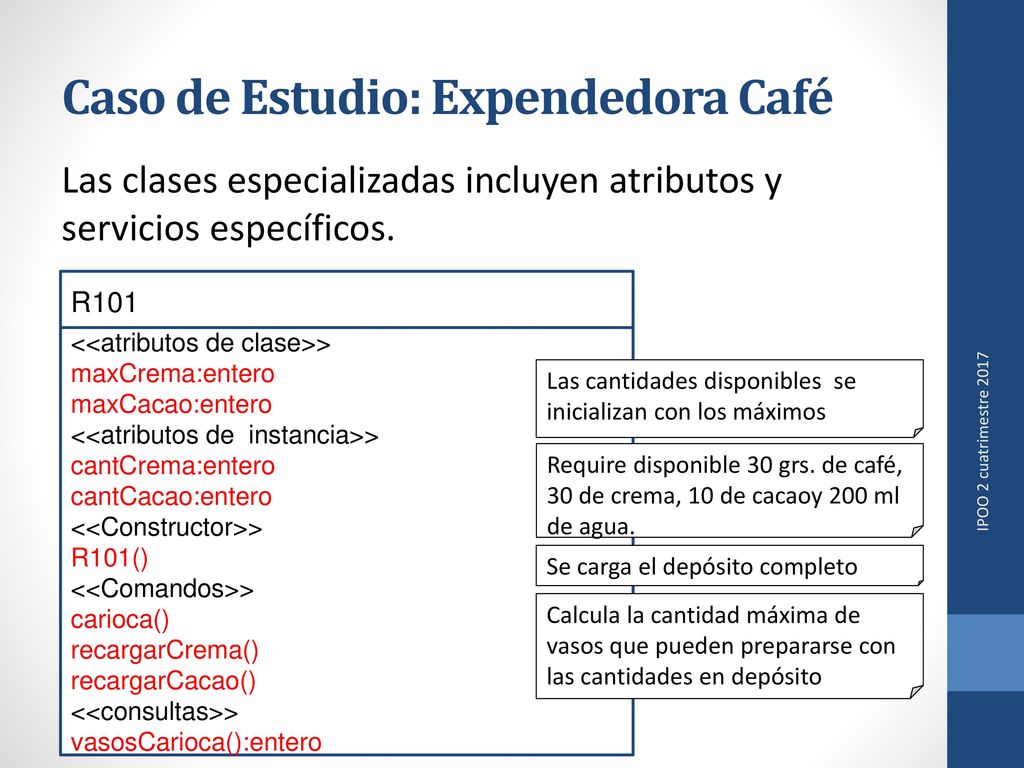 Caso de Estudio: Expendedora Café

Las clases especializadas incluyen atributos y servicios específicos.

R101

<<atributos de clase>>
maxCrema:entero
maxCacao:entero
<<atributos de instancia>>
cantCrema:entero
cantCacao:entero
<<Constructor>>
R101()
<<Comandos>>
carioca()
recargarCrema()
recargarCacao()
<<consultas>>
vasosCarioca():entero

Las cantidades disponibles se inicializan con los máximos

Require disponible 30 grs. de café, 30 de crema, 10 de cacaoy 200 ml de agua.

Se carga el depósito completo

Calcula la cantidad máxima de vasos que pueden prepararse con las cantidades en depósito

IPOO 2 cuatrimestre 2017